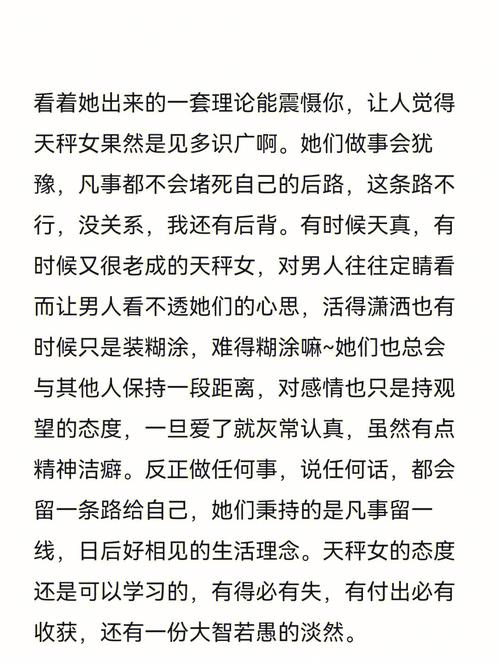 看着她出来的一套理论能震慑你，让人觉得天秤女果然是见多识广啊。她们做事会犹豫，凡事都不会堵死自己的后路，这条路不行，没关系，我还有后背。有时候天真，有时候又很老成的天秤女，对男人往往定睛看而让男人看不透她们的心思，活得潇洒也有时候只是装糊涂，难得糊涂嘛~她们也总会与其他人保持一段距离，对感情也只是持观望的态度，一旦爱了就灰常认真，虽然有点精神洁癖。反正做任何事，说任何话，都会留一条路给自己，她们秉持的是凡事留一线，日后好相见的生活理念。天秤女的态度还是可以学习的，有得必有失，有付出必有收获，还有一份大智若愚的淡然。